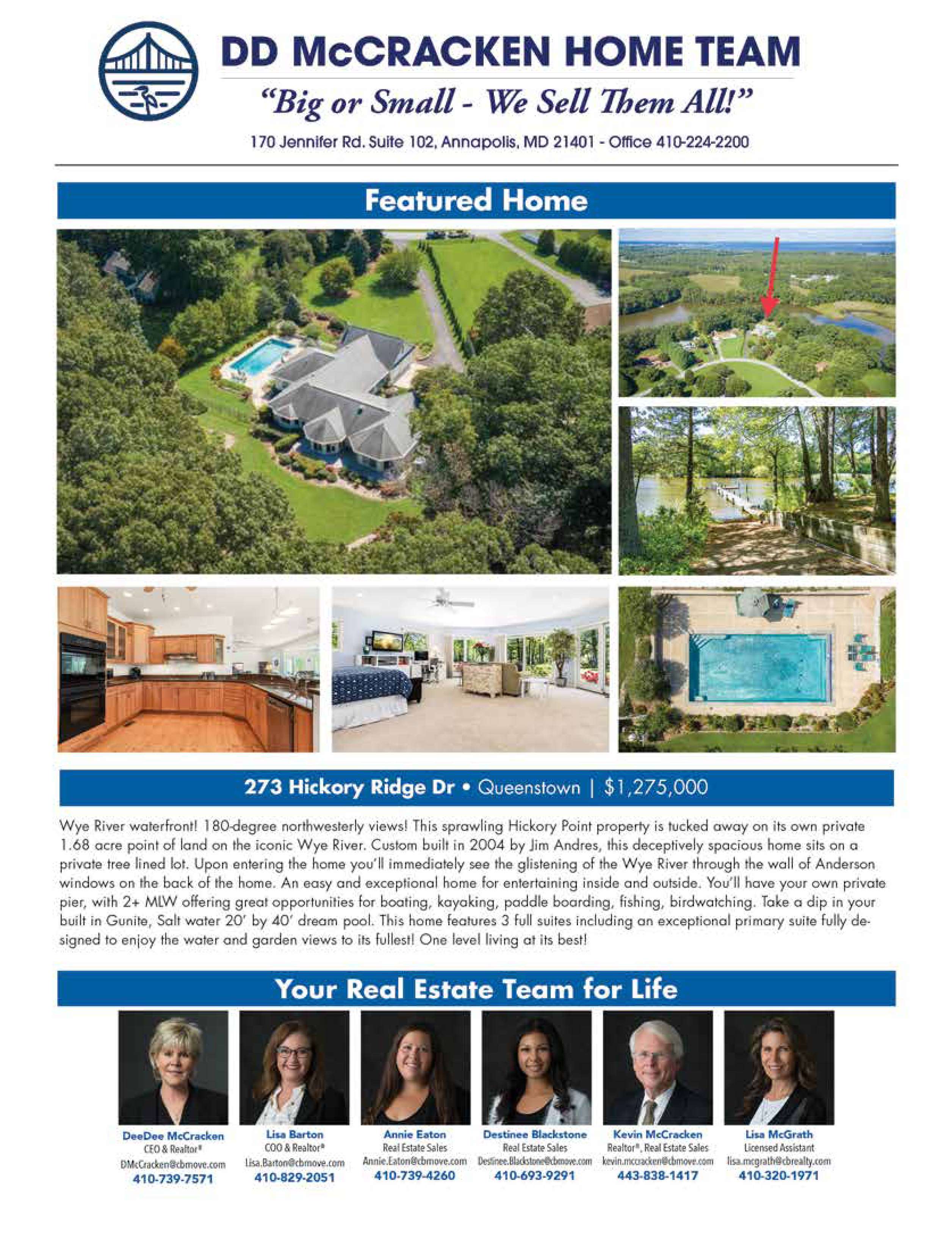 DD McCRACKEN HOME TEAM

"Big or Small - We Sell Them All!"

170 Jennifer Rd. Suite 102, Annapolis, MD 21401 - Office 410-224-2200

Featured Home

273 Hickory Ridge Dr • Queenstown | $1,275,000

Wye River waterfront! 180-degree northwesterly views! This sprawling Hickory Point property is tucked away on its own private 1.68 acre point of land on the iconic Wye River. Custom built in 2004 by Jim Andres, this deceptively spacious home sits on a private tree lined lot. Upon entering the home you'll immediately see the glistening of the Wye River through the wall of Anderson windows on the back of the home. An easy and exceptional home for entertaining inside and outside. You'll have your own private pier, with 2+ MLW offering great opportunities for boating, kayaking, paddle boarding, fishing, birdwatching. Take a dip in your built in Gunite, Salt water 20' by 40' dream pool. This home features 3 full suites including an exceptional primary suite fully designed to enjoy the water and garden views to its fullest! One level living at its best!

Your Real Estate Team for Life

DeeDee McCracken
CEO & Realtor®
DMcCracken@cbmove.com
410-739-7571

Lisa Barton
COO & Realtor®
Lisa.Barton@cbmove.com
410-829-2051

Annie Eaton
Real Estate Sales
Annie.Eaton@cbmove.com
410-739-4260

Destinee Blackstone
Real Estate Sales
Destinee.Blackstone@cbmove.com
410-693-9291

Kevin McCracken
Realtor®, Real Estate Sales
kevin.mccracken@cbmove.com
443-838-1417

Lisa McGrath
Licensed Assistant
lisa.mcgrath@cbrealty.com
410-320-1971